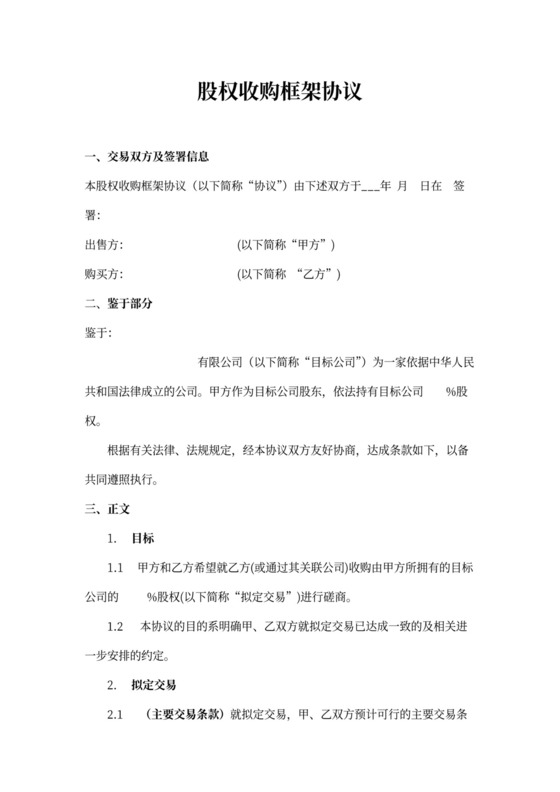 股权收购框架协议

一、交易双方及签署信息

本股权收购框架协议（以下简称“协议”）由下述双方于___年 月 日在 签署:

出售方: (以下简称“甲方”)

购买方: (以下简称 “乙方”)

二、鉴于部分

鉴于:

有限公司（以下简称“目标公司”）为一家依据中华人民共和国法律成立的公司。甲方作为目标公司股东，依法持有目标公司 %股权。

根据有关法律、法规规定，经本协议双方友好协商，达成条款如下，以备共同遵照执行。

三、正文

1. 目标

1.1 甲方和乙方希望就乙方(或通过其关联公司)收购由甲方所拥有的目标公司的 %股权(以下简称“拟定交易”)进行磋商。

1.2 本协议的目的系明确甲、乙双方就拟定交易已达成一致的及相关进一步安排的约定。

2. 拟定交易

2.1 （主要交易条款）就拟定交易，甲、乙双方预计可行的主要交易条